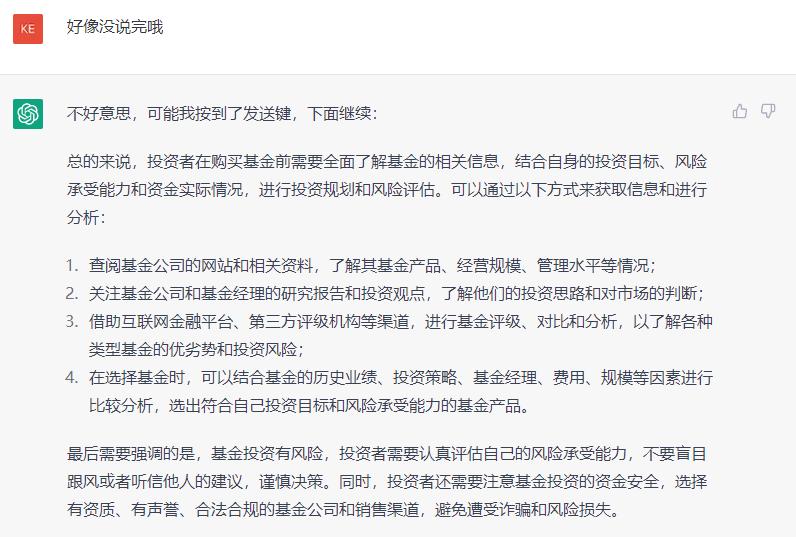 KE

好像没说完哦

不好意思，可能我按到了发送键，下面继续：

总的来说，投资者在购买基金前需要全面了解基金的相关信息，结合自身的投资目标、风险承受能力和资金实际情况，进行投资规划和风险评估。可以通过以下方式来获取信息和进行分析：

1. 查阅基金公司的网站和相关资料，了解其基金产品、经营规模、管理水平等情况；
2. 关注基金公司和基金经理的研究报告和投资观点，了解他们的投资思路和对市场的判断；
3. 借助互联网金融平台、第三方评级机构等渠道，进行基金评级、对比和分析，以了解各种类型基金的优劣势和投资风险；
4. 在选择基金时，可以结合基金的历史业绩、投资策略、基金经理、费用、规模等因素进行比较分析，选出符合自己投资目标和风险承受能力的基金产品。

最后需要强调的是，基金投资有风险，投资者需要认真评估自己的风险承受能力，不要盲目跟风或者听信他人的建议，谨慎决策。同时，投资者还需要注意基金投资的资金安全，选择有资质、有声誉、合法合规的基金公司和销售渠道，避免遭受诈骗和风险损失。